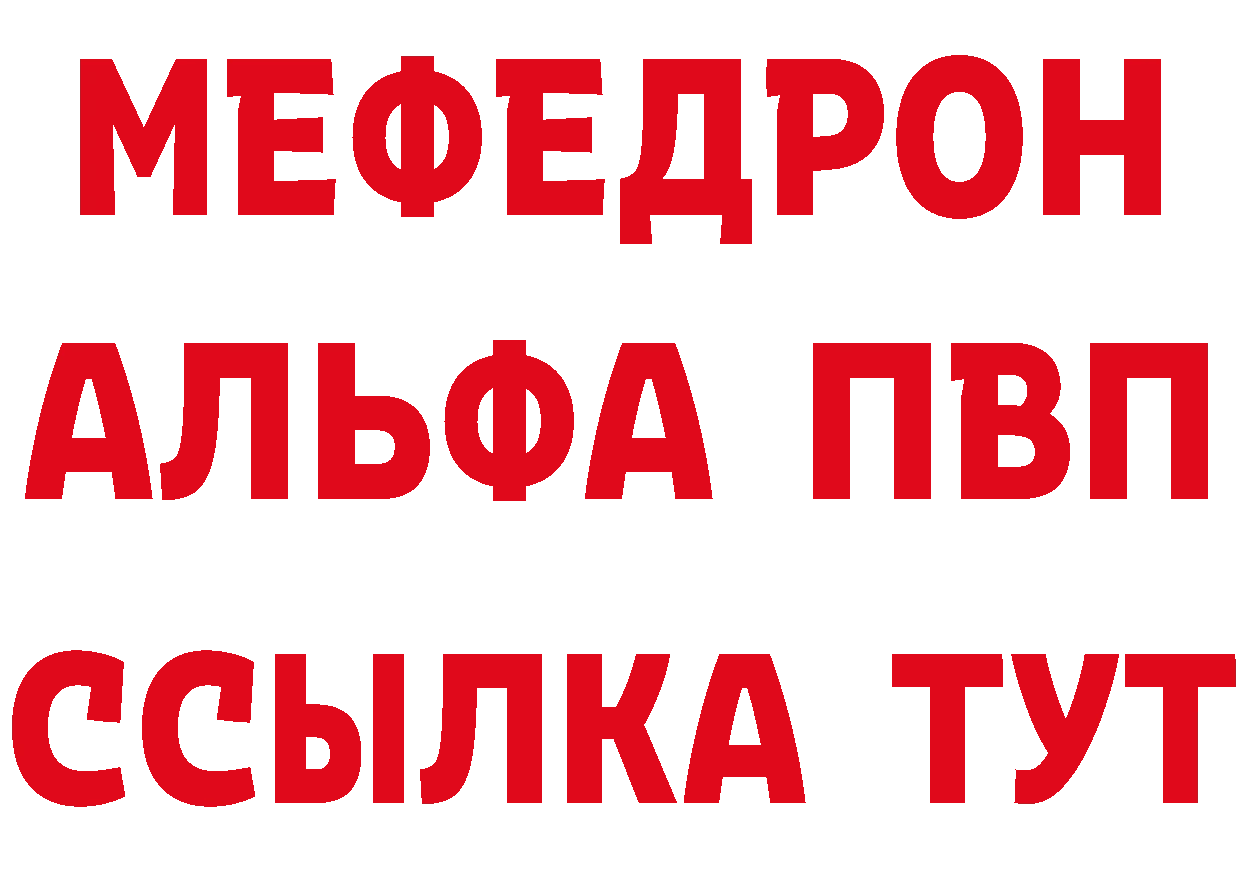 МЕФЕДРОН
АЛЬФА ПВП
ССЫЛКА ТУТ